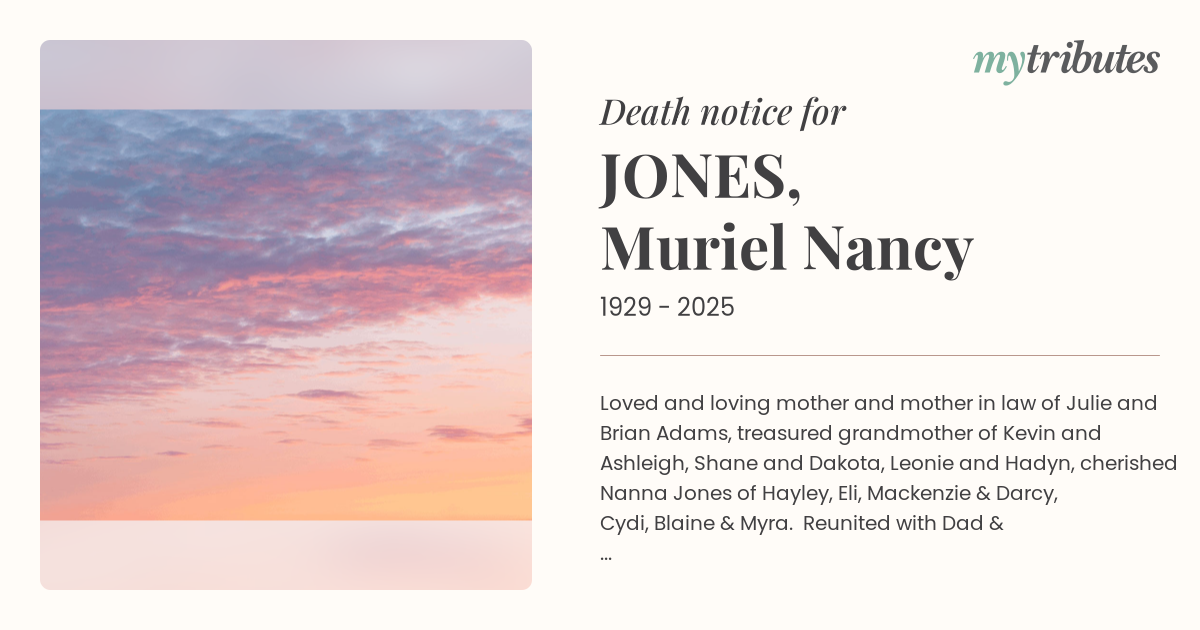 mytributes

Death notice for

JONES,
Muriel Nancy

1929 - 2025

Loved and loving mother and mother in law of Julie and Brian Adams, treasured grandmother of Kevin and Ashleigh, Shane and Dakota, Leonie and Hadyn, cherished Nanna Jones of Hayley, Eli, Mackenzie & Darcy, Cydi, Blaine & Myra. Reunited with Dad & ...